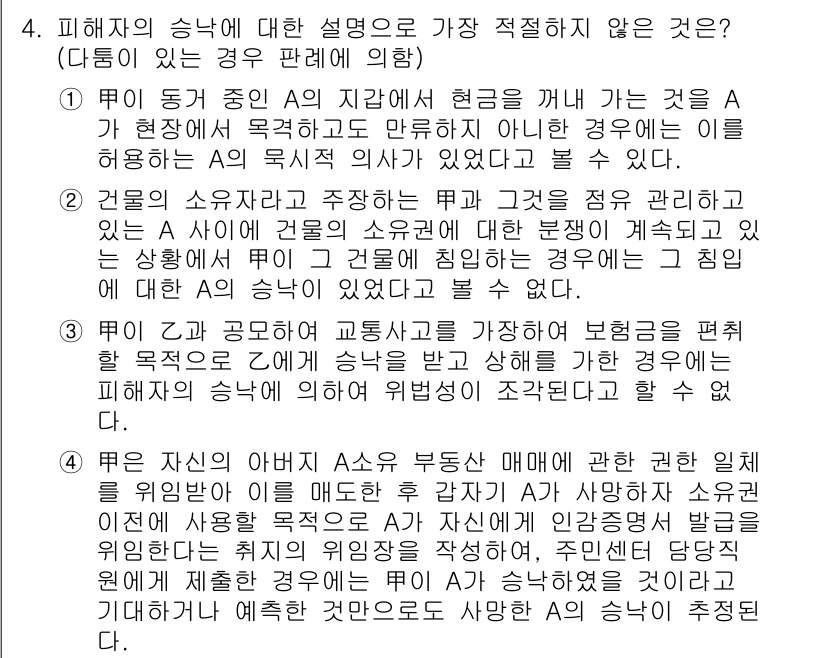 4. 피해자의 승낙에 대한 설명으로 가장 적절하지 않은 것은? (다툼이 있는 경우 판례에 의함)

① 甲이 동거 중인 A의 지갑에서 현금을 꺼내 가는 것을 A가 현장에서 목격하고도 만류하지 아니한 경우에는 이를 허용하는 A의 묵시적 의사가 있었다고 볼 수 있다.

② 건물의 소유자라고 주장하는 甲과 그것을 점유 관리하고 있는 A 사이에 건물의 소유권에 대한 분쟁이 계속되고 있는 상황에서 甲이 그 건물에 침입하는 경우에는 그 침입에 대한 A의 승낙이 있었다고 볼 수 없다.

③ 甲이 乙과 공모하여 교통사고를 가장하여 보험금을 편취할 목적으로 乙에게 승낙을 받고 상해를 가한 경우에는 피해자의 승낙에 의하여 위법성이 조각된다고 할 수 없다.

④ 甲은 자신의 아버지 A소유 부동산 매매에 관한 권한 일체를 위임받아 이를 매도한 후 갑자기 A가 사망하자 소유권 이전에 사용할 목적으로 A가 자신에게 인감증명서 발급을 위임한다는 취지의 위임장을 작성하여, 주민센터 담당직원에게 제출한 경우에는 甲이 A가 승낙하였을 것이라고 기대하거나 예측한 것만으로도 사망한 A의 승낙이 추정된다.